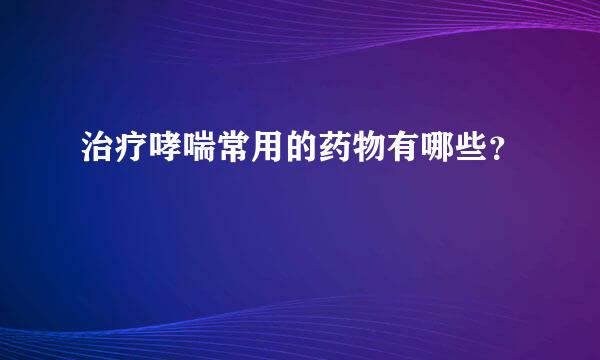 治疗哮喘常用的药物有哪些？